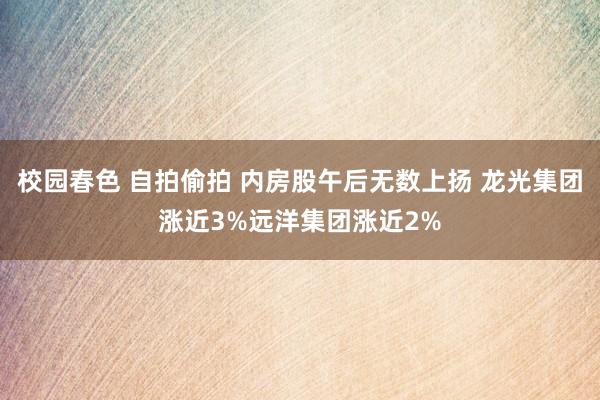 校园春色 自拍偷拍 内房股午后无数上扬 龙光集团涨近3%远洋集团涨近2%